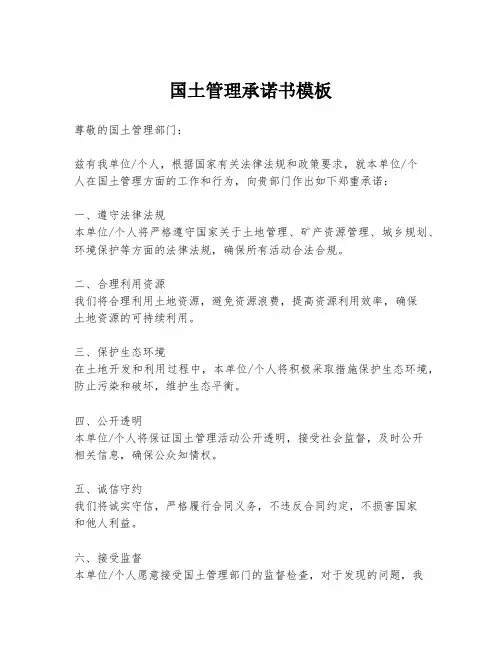 国土管理承诺书模板

尊敬的国土管理部门：

兹有我单位/个人，根据国家有关法律法规和政策要求，就本单位/个人在国土管理方面的工作和行为，向贵部门作出如下郑重承诺：

一、遵守法律法规
本单位/个人将严格遵守国家关于土地管理、矿产资源管理、城乡规划、环境保护等方面的法律法规，确保所有活动合法合规。

二、合理利用资源
我们将合理利用土地资源，避免资源浪费，提高资源利用效率，确保土地资源的可持续利用。

三、保护生态环境
在土地开发和利用过程中，本单位/个人将积极采取措施保护生态环境，防止污染和破坏，维护生态平衡。

四、公开透明
本单位/个人将保证国土管理活动公开透明，接受社会监督，及时公开相关信息，确保公众知情权。

五、诚信守约
我们将诚实守信，严格履行合同义务，不违反合同约定，不损害国家和他人利益。

六、接受监督
本单位/个人愿意接受国土管理部门的监督检查，对于发现的问题，我